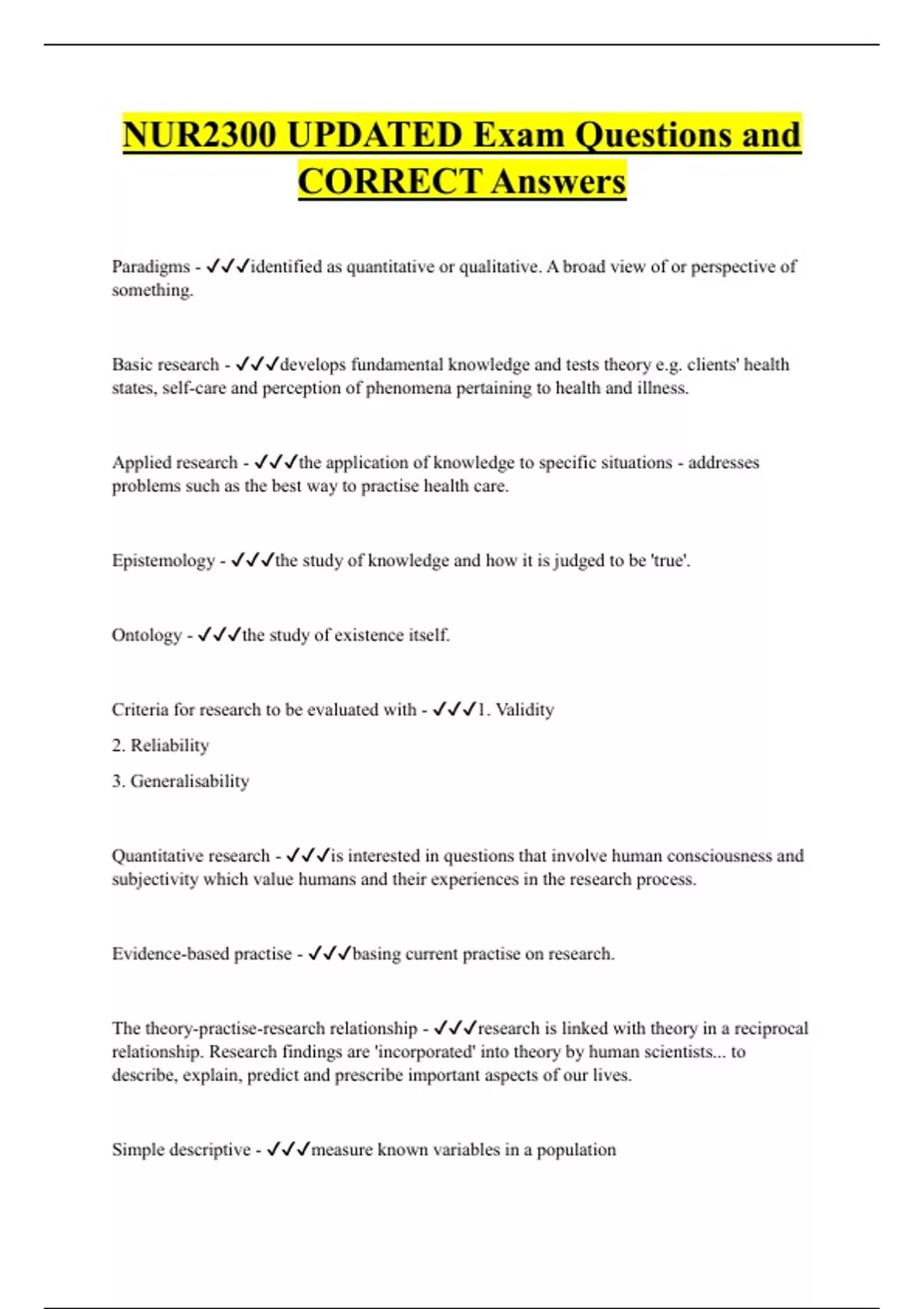 NUR2300 UPDATED Exam Questions and CORRECT Answers

Paradigms - ✓✓✓identified as quantitative or qualitative. A broad view of or perspective of something.

Basic research - ✓✓✓develops fundamental knowledge and tests theory e.g. clients' health states, self-care and perception of phenomena pertaining to health and illness.

Applied research - ✓✓✓the application of knowledge to specific situations - addresses problems such as the best way to practise health care.

Epistemology - ✓✓✓the study of knowledge and how it is judged to be 'true'.

Ontology - ✓✓✓the study of existence itself.

Criteria for research to be evaluated with - ✓✓✓1. Validity

2. Reliability

3. Generalisability

Quantitative research - ✓✓✓is interested in questions that involve human consciousness and subjectivity which value humans and their experiences in the research process.

Evidence-based practise - ✓✓✓basing current practise on research.

The theory-practise-research relationship - ✓✓✓research is linked with theory in a reciprocal relationship. Research findings are 'incorporated' into theory by human scientists... to describe, explain, predict and prescribe important aspects of our lives.

Simple descriptive - ✓✓✓measure known variables in a population